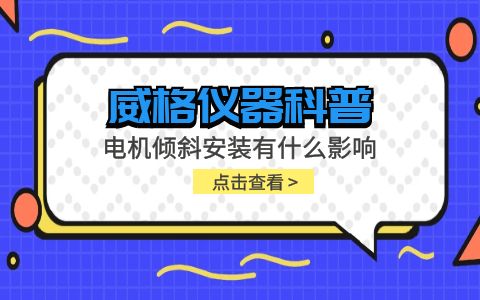 威格仪器科普

电机倾斜安装有什么影响

点击查看 >